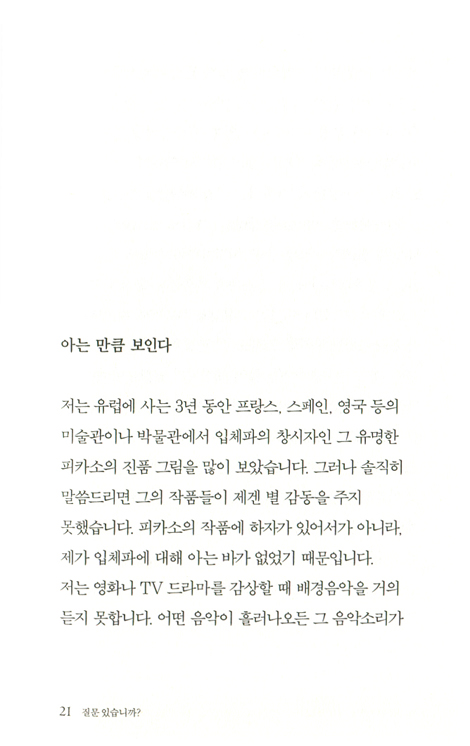 아는 만큼 보인다

저는 유럽에 사는 3년 동안 프랑스, 스페인, 영국 등의 미술관이나 박물관에서 입체파의 창시자인 그 유명한 피카소의 진품 그림을 많이 보았습니다. 그러나 솔직히 말씀드리면 그의 작품들이 제겐 별 감동을 주지 못했습니다. 피카소의 작품에 하자가 있어서가 아니라, 제가 입체파에 대해 아는 바가 없었기 때문입니다.
저는 영화나 TV 드라마를 감상할 때 배경음악을 거의 듣지 못합니다. 어떤 음악이 흘러나오든 그 음악소리가

21 질문 있습니까?